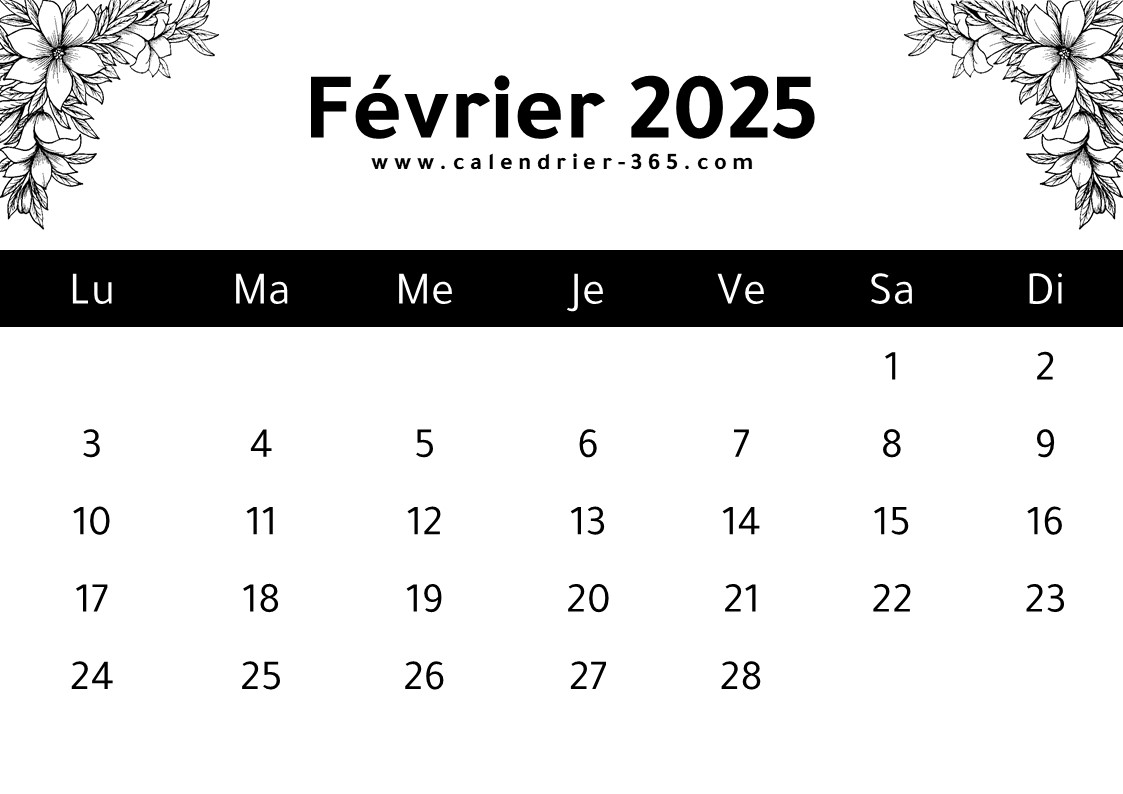 Février 2025
www.calendrier-365.com

| Lu | Ma | Me | Je | Ve | Sa | Di |
|---|---|---|---|---|---|---|
| | | | | | 1 | 2 |
| 3 | 4 | 5 | 6 | 7 | 8 | 9 |
| 10 | 11 | 12 | 13 | 14 | 15 | 16 |
| 17 | 18 | 19 | 20 | 21 | 22 | 23 |
| 24 | 25 | 26 | 27 | 28 | | |